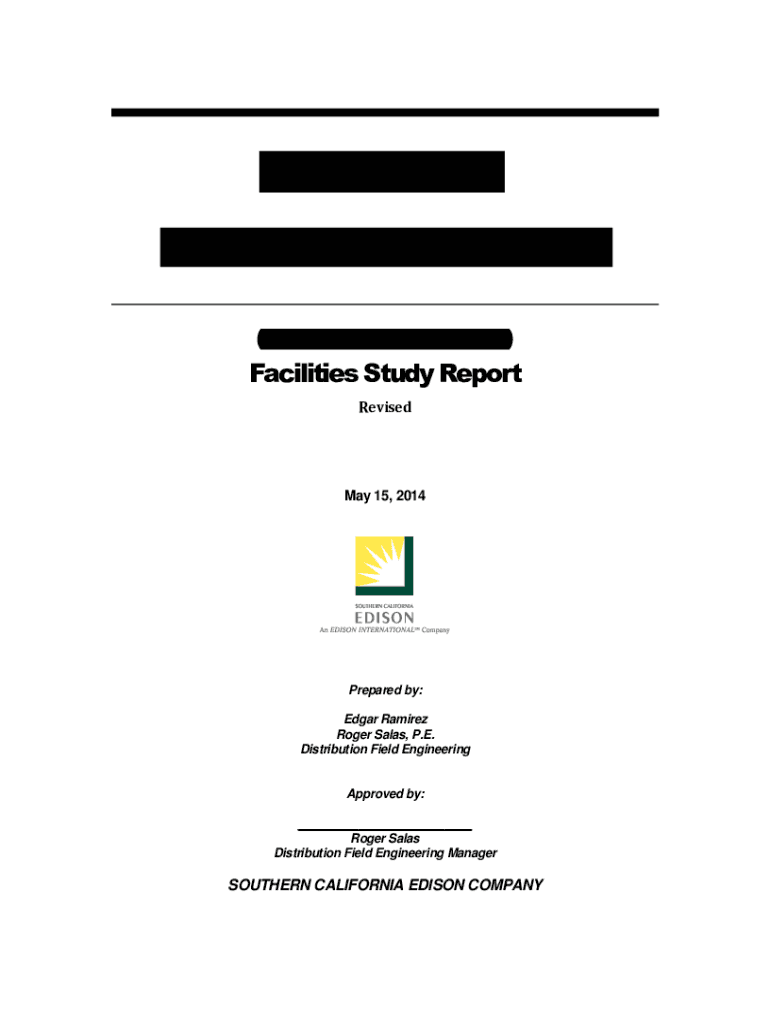 Facilities Study Report

Revised

May 15, 2014

SOUTHERN CALIFORNIA
EDISON
An EDISON INTERNATIONAL℠ Company

Prepared by:

Edgar Ramirez
Roger Salas, P.E.
Distribution Field Engineering

Approved by:

Roger Salas
Distribution Field Engineering Manager

SOUTHERN CALIFORNIA EDISON COMPANY